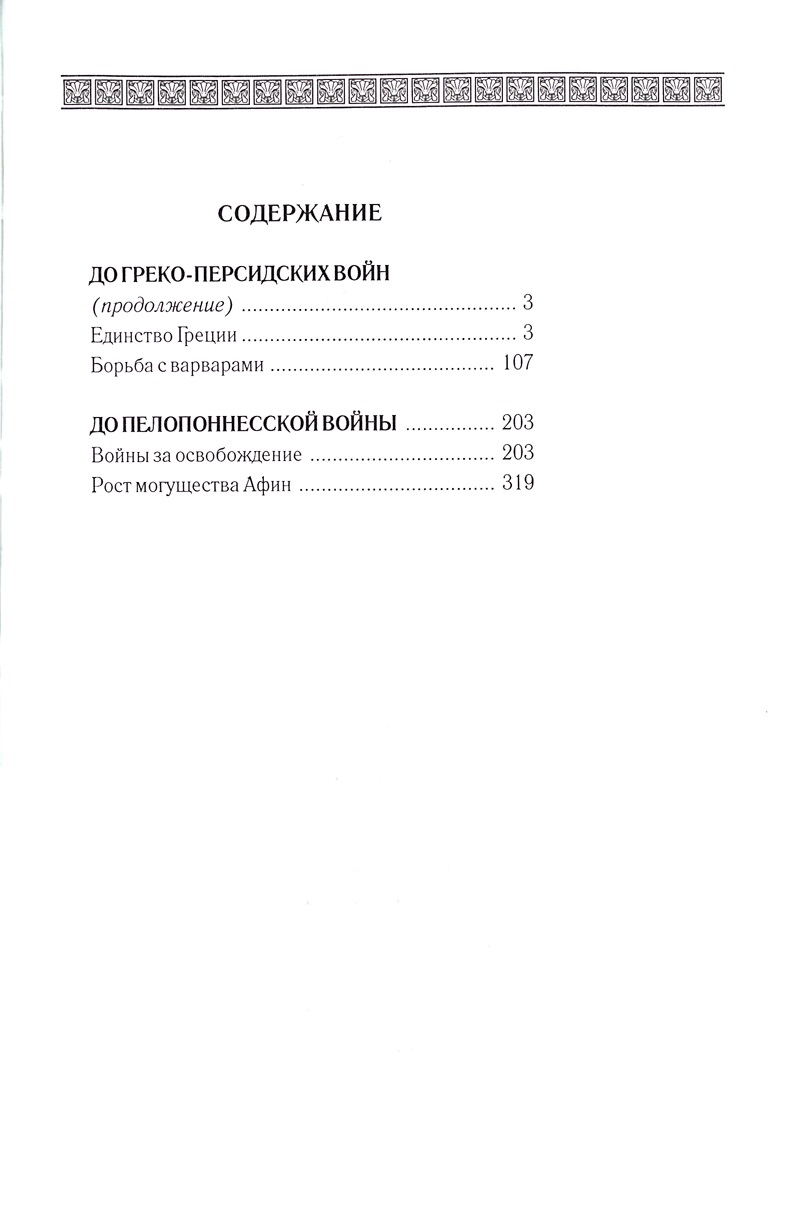 СОДЕРЖАНИЕ

ДО ГРЕКО-ПЕРСИДСКИХ ВОЙН
(продолжение) ................................................ 3
Единство Греции ................................................ 3
Борьба с варварами ........................................ 107

ДО ПЕЛОПОННЕССКОЙ ВОЙНЫ ................ 203
Войны за освобождение ................................ 203
Рост могущества Афин .................................. 319